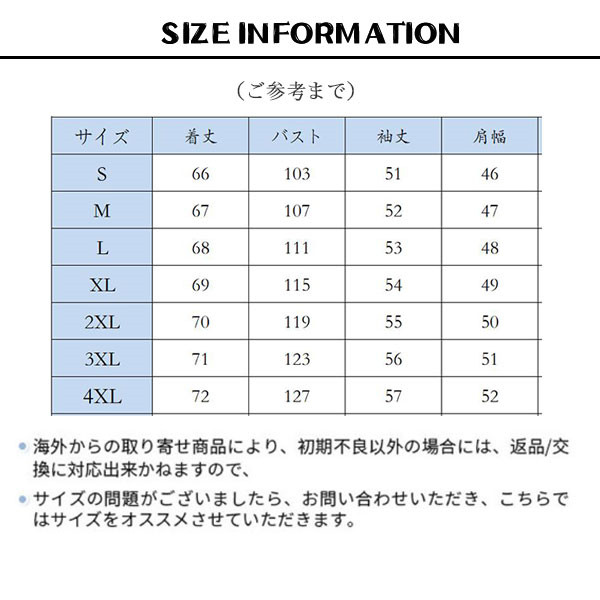 SIZE INFORMATION

（ご参考まで）

| サイズ | 着丈 | バスト | 袖丈 | 肩幅 |
|---|---|---|---|---|
| S | 66 | 103 | 51 | 46 |
| M | 67 | 107 | 52 | 47 |
| L | 68 | 111 | 53 | 48 |
| XL | 69 | 115 | 54 | 49 |
| 2XL | 70 | 119 | 55 | 50 |
| 3XL | 71 | 123 | 56 | 51 |
| 4XL | 72 | 127 | 57 | 52 |

海外からの取り寄せ商品により、初期不良以外の場合には、返品/交換に対応出来かねますので、

サイズの問題がございましたら、お問い合わせいただき、こちらではサイズをオススメさせていただきます。